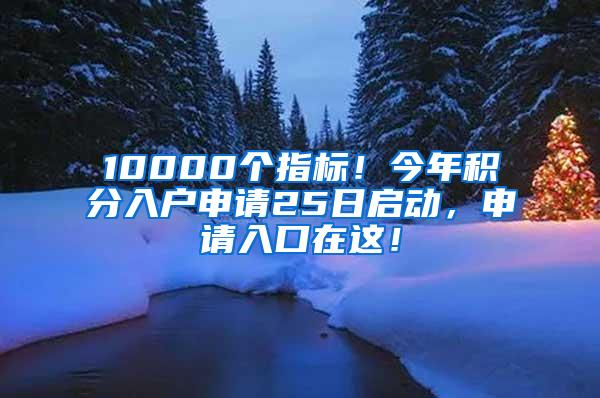 10000个指标！今年积分入户申请25日启动，申请入口在这！